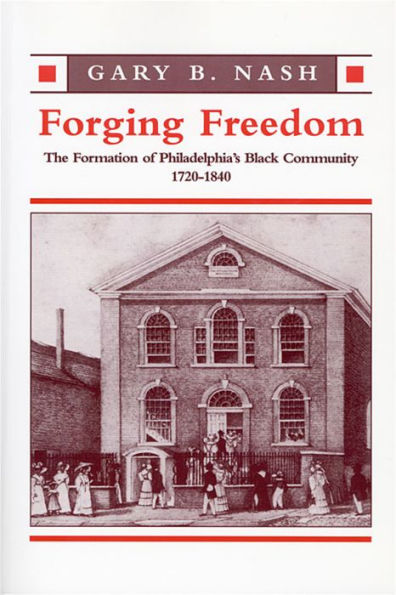 GARY B. NASH

Forging Freedom

The Formation of Philadelphia's Black Community
1720–1840